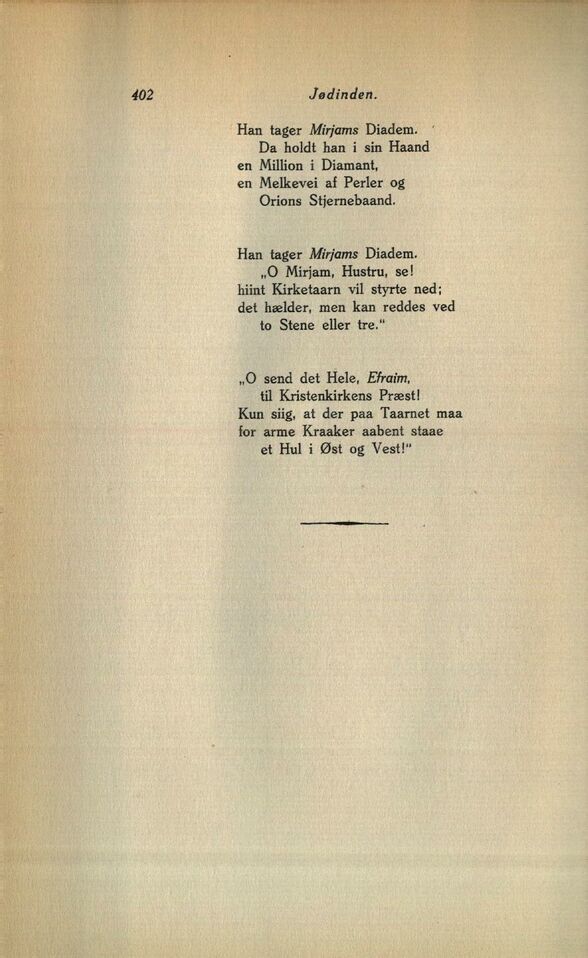 402 Jødinden.

Han tager Mirjams Diadem.
Da holdt han i sin Haand
en Million i Diamant,
en Melkevei af Perler og
Orions Stjernebaand.

Han tager Mirjams Diadem.
„O Mirjam, Hustru, se!
hiint Kirketaarn vil styrte ned;
det hælder, men kan reddes ved
to Stene eller tre.“

„O send det Hele, Efraim,
til Kristenkirkens Præst!
Kun siig, at der paa Taarnet maa
for arme Kraaker aabent staae
et Hul i Øst og Vest!“